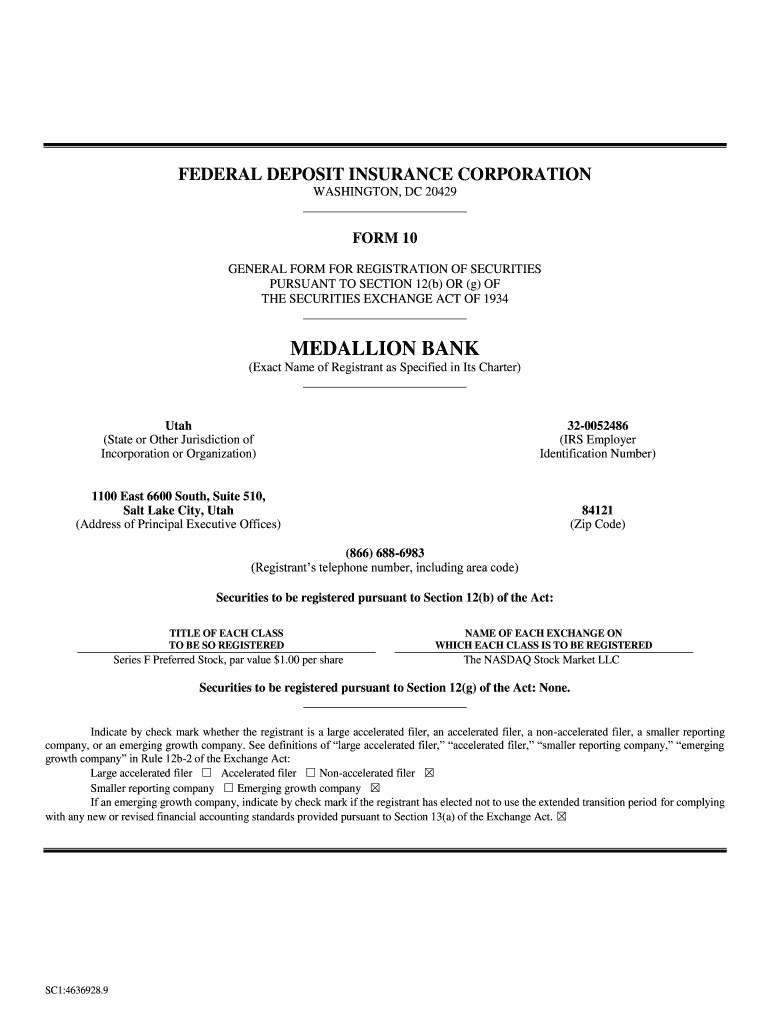 FEDERAL DEPOSIT INSURANCE CORPORATION
WASHINGTON, DC 20429

FORM 10

GENERAL FORM FOR REGISTRATION OF SECURITIES
PURSUANT TO SECTION 12(b) OR (g) OF
THE SECURITIES EXCHANGE ACT OF 1934

MEDALLION BANK
(Exact Name of Registrant as Specified in Its Charter)

Utah
(State or Other Jurisdiction of Incorporation or Organization)

32-0052486
(IRS Employer Identification Number)

1100 East 6600 South, Suite 510, Salt Lake City, Utah
(Address of Principal Executive Offices)

84121
(Zip Code)

(866) 688-6983
(Registrant's telephone number, including area code)

Securities to be registered pursuant to Section 12(b) of the Act:

| TITLE OF EACH CLASS TO BE SO REGISTERED | NAME OF EACH EXCHANGE ON WHICH EACH CLASS IS TO BE REGISTERED |
|---|---|
| Series F Preferred Stock, par value $1.00 per share | The NASDAQ Stock Market LLC |

Securities to be registered pursuant to Section 12(g) of the Act: None.

Indicate by check mark whether the registrant is a large accelerated filer, an accelerated filer, a non-accelerated filer, a smaller reporting company, or an emerging growth company. See definitions of "large accelerated filer," "accelerated filer," "smaller reporting company," "emerging growth company" in Rule 12b-2 of the Exchange Act:
Large accelerated filer ☐ Accelerated filer ☐ Non-accelerated filer ☒
Smaller reporting company ☐ Emerging growth company ☒
If an emerging growth company, indicate by check mark if the registrant has elected not to use the extended transition period for complying with any new or revised financial accounting standards provided pursuant to Section 13(a) of the Exchange Act. ☒

SC1:4636928.9